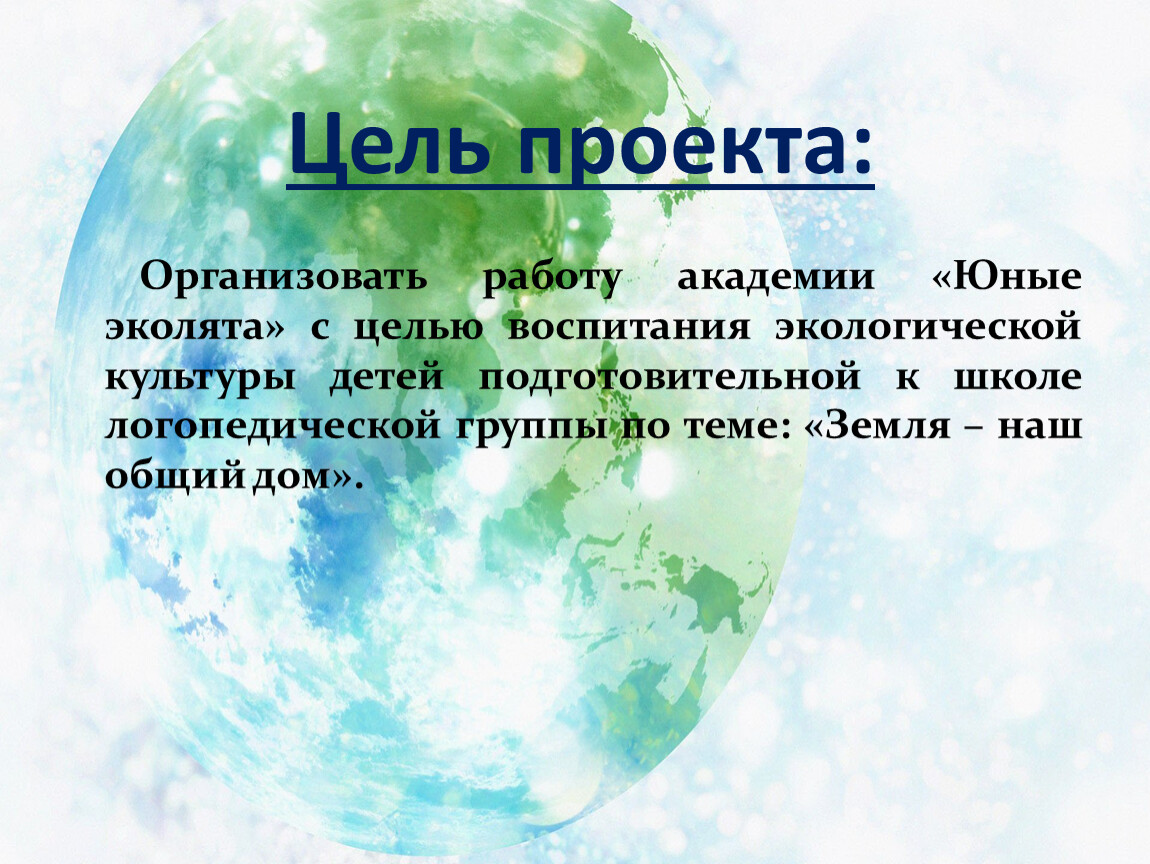 Цель проекта:

Организовать работу академии «Юные эколята» с целью воспитания экологической культуры детей подготовительной к школе логопедической группы по теме: «Земля – наш общий дом».